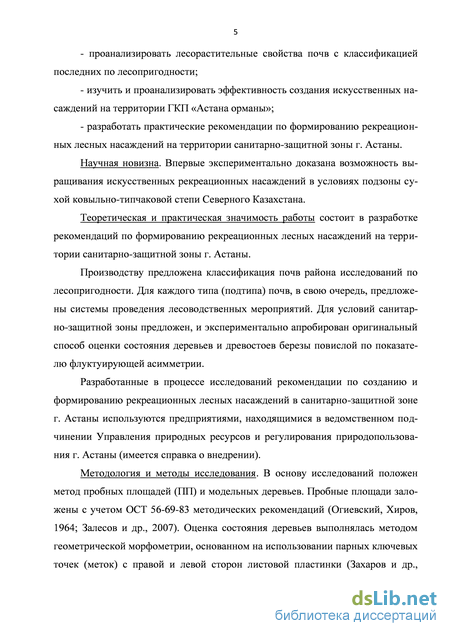 5

- проанализировать лесорастительные свойства почв с классификацией последних по лесопригодности;

- изучить и проанализировать эффективность создания искусственных насаждений на территории ГКП «Астана орманы»;

- разработать практические рекомендации по формированию рекреационных лесных насаждений на территории санитарно-защитной зоны г. Астаны.

Научная новизна. Впервые экспериментально доказана возможность выращивания искусственных рекреационных насаждений в условиях подзоны сухой ковыльно-типчаковой степи Северного Казахстана.

Теоретическая и практическая значимость работы состоит в разработке рекомендаций по формированию рекреационных лесных насаждений на территории санитарно-защитной зоны г. Астаны.

Производству предложена классификация почв района исследований по лесопригодности. Для каждого типа (подтипа) почв, в свою очередь, предложены системы проведения лесоводственных мероприятий. Для условий санитарно-защитной зоны предложен, и экспериментально апробирован оригинальный способ оценки состояния деревьев и древостоев березы повислой по показателю флуктуирующей асимметрии.

Разработанные в процессе исследований рекомендации по созданию и формированию рекреационных лесных насаждений в санитарно-защитной зоне г. Астаны используются предприятиями, находящимися в ведомственном подчинении Управления природных ресурсов и регулирования природопользования г. Астаны (имеется справка о внедрении).

Методология и методы исследования. В основу исследований положен метод пробных площадей (ПП) и модельных деревьев. Пробные площади заложены с учетом ОСТ 56-69-83 методических рекомендаций (Огиевский, Хиров, 1964; Залесов и др., 2007). Оценка состояния деревьев выполнялась методом геометрической морфометрии, основанном на использовании парных ключевых точек (меток) с правой и левой сторон листовой пластинки (Захаров и др.,

dsLib.net
библиотека диссертаций